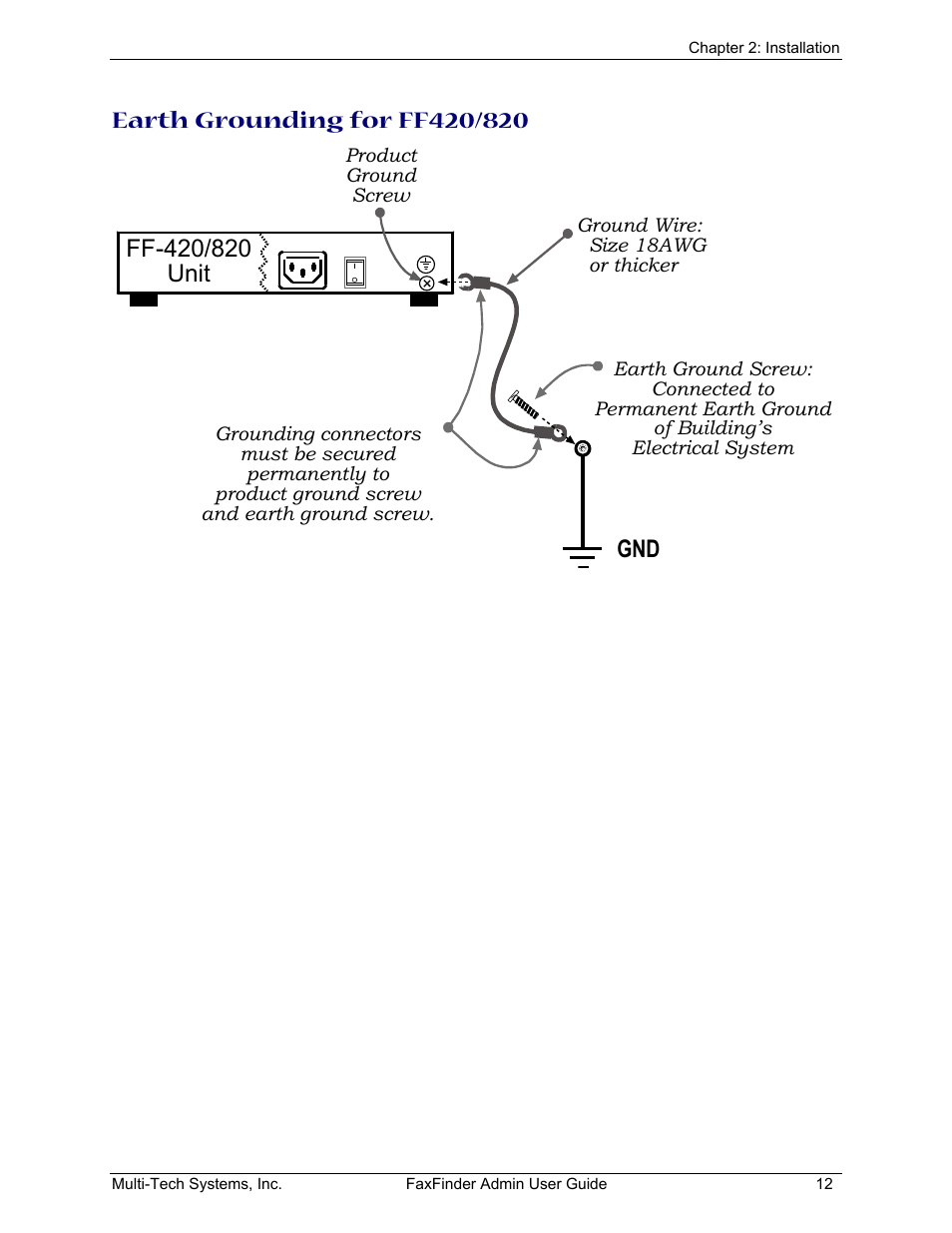 Chapter 2: Installation

Earth Grounding for FF420/820

Product Ground Screw

FF-420/820 Unit

Ground Wire: Size 18AWG or thicker

Earth Ground Screw: Connected to Permanent Earth Ground of Building's Electrical System

Grounding connectors must be secured permanently to product ground screw and earth ground screw.

GND

Multi-Tech Systems, Inc. FaxFinder Admin User Guide 12